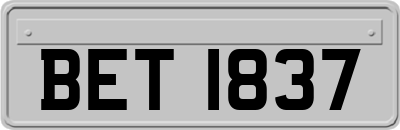 BET 1837